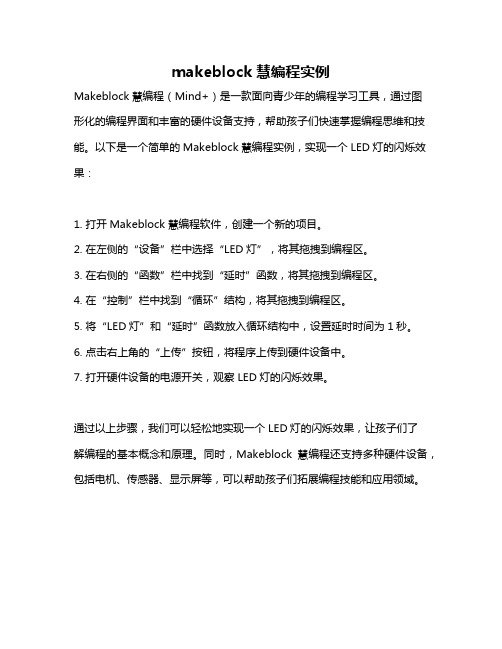 makeblock 慧编程实例

Makeblock 慧编程（Mind+）是一款面向青少年的编程学习工具，通过图形化的编程界面和丰富的硬件设备支持，帮助孩子们快速掌握编程思维和技能。以下是一个简单的 Makeblock 慧编程实例，实现一个 LED 灯的闪烁效果：

1. 打开 Makeblock 慧编程软件，创建一个新的项目。
2. 在左侧的“设备”栏中选择“LED 灯”，将其拖拽到编程区。
3. 在右侧的“函数”栏中找到“延时”函数，将其拖拽到编程区。
4. 在“控制”栏中找到“循环”结构，将其拖拽到编程区。
5. 将“LED 灯”和“延时”函数放入循环结构中，设置延时时间为 1 秒。
6. 点击右上角的“上传”按钮，将程序上传到硬件设备中。
7. 打开硬件设备的电源开关，观察 LED 灯的闪烁效果。

通过以上步骤，我们可以轻松地实现一个 LED 灯的闪烁效果，让孩子们了解编程的基本概念和原理。同时，Makeblock 慧编程还支持多种硬件设备，包括电机、传感器、显示屏等，可以帮助孩子们拓展编程技能和应用领域。